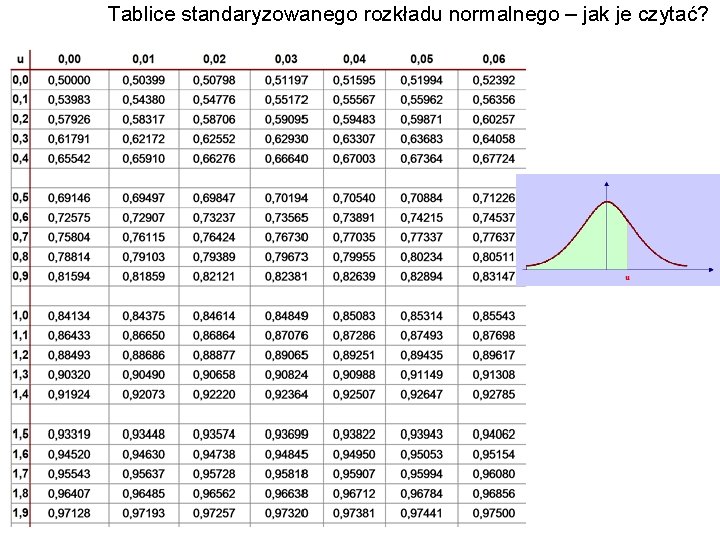 Tablice standaryzowanego rozkładu normalnego – jak je czytać?

| u | 0,00 | 0,01 | 0,02 | 0,03 | 0,04 | 0,05 | 0,06 |
|---|---|---|---|---|---|---|---|
| 0,0 | 0,50000 | 0,50399 | 0,50798 | 0,51197 | 0,51595 | 0,51994 | 0,52392 |
| 0,1 | 0,53983 | 0,54380 | 0,54776 | 0,55172 | 0,55567 | 0,55962 | 0,56356 |
| 0,2 | 0,57926 | 0,58317 | 0,58706 | 0,59095 | 0,59483 | 0,59871 | 0,60257 |
| 0,3 | 0,61791 | 0,62172 | 0,62552 | 0,62930 | 0,63307 | 0,63683 | 0,64058 |
| 0,4 | 0,65542 | 0,65910 | 0,66276 | 0,66640 | 0,67003 | 0,67364 | 0,67724 |
| | | | | | | | |
| 0,5 | 0,69146 | 0,69497 | 0,69847 | 0,70194 | 0,70540 | 0,70884 | 0,71226 |
| 0,6 | 0,72575 | 0,72907 | 0,73237 | 0,73565 | 0,73891 | 0,74215 | 0,74537 |
| 0,7 | 0,75804 | 0,76115 | 0,76424 | 0,76730 | 0,77035 | 0,77337 | 0,77637 |
| 0,8 | 0,78814 | 0,79103 | 0,79389 | 0,79673 | 0,79955 | 0,80234 | 0,80511 |
| 0,9 | 0,81594 | 0,81859 | 0,82121 | 0,82381 | 0,82639 | 0,82894 | 0,83147 |
| | | | | | | | |
| 1,0 | 0,84134 | 0,84375 | 0,84614 | 0,84849 | 0,85083 | 0,85314 | 0,85543 |
| 1,1 | 0,86433 | 0,86650 | 0,86864 | 0,87076 | 0,87286 | 0,87493 | 0,87698 |
| 1,2 | 0,88493 | 0,88686 | 0,88877 | 0,89065 | 0,89251 | 0,89435 | 0,89617 |
| 1,3 | 0,90320 | 0,90490 | 0,90658 | 0,90824 | 0,90988 | 0,91149 | 0,91308 |
| 1,4 | 0,91924 | 0,92073 | 0,92220 | 0,92364 | 0,92507 | 0,92647 | 0,92785 |
| | | | | | | | |
| 1,5 | 0,93319 | 0,93448 | 0,93574 | 0,93699 | 0,93822 | 0,93943 | 0,94062 |
| 1,6 | 0,94520 | 0,94630 | 0,94738 | 0,94845 | 0,94950 | 0,95053 | 0,95154 |
| 1,7 | 0,95543 | 0,95637 | 0,95728 | 0,95818 | 0,95907 | 0,95994 | 0,96080 |
| 1,8 | 0,96407 | 0,96485 | 0,96562 | 0,96638 | 0,96712 | 0,96784 | 0,96856 |
| 1,9 | 0,97128 | 0,97193 | 0,97257 | 0,97320 | 0,97381 | 0,97441 | 0,97500 |

u